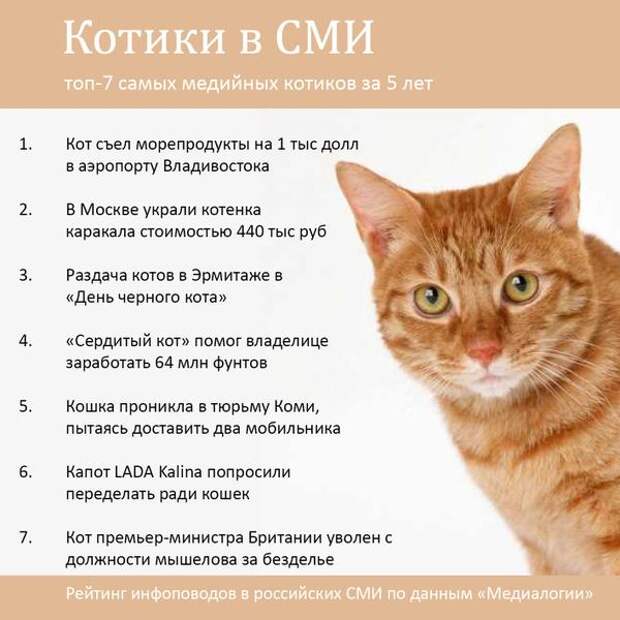 Котики в СМИ

топ-7 самых медийных котиков за 5 лет

1. Кот съел морепродукты на 1 тыс долл в аэропорту Владивостока

2. В Москве украли котенка каракала стоимостью 440 тыс руб

3. Раздача котов в Эрмитаже в «День черного кота»

4. «Сердитый кот» помог владелице заработать 64 млн фунтов

5. Кошка проникла в тюрьму Коми, пытаясь доставить два мобильника

6. Капот LADA Kalina попросили переделать ради кошек

7. Кот премьер-министра Британии уволен с должности мышелова за безделье

Рейтинг инфоповодов в российских СМИ по данным «Медиалогии»